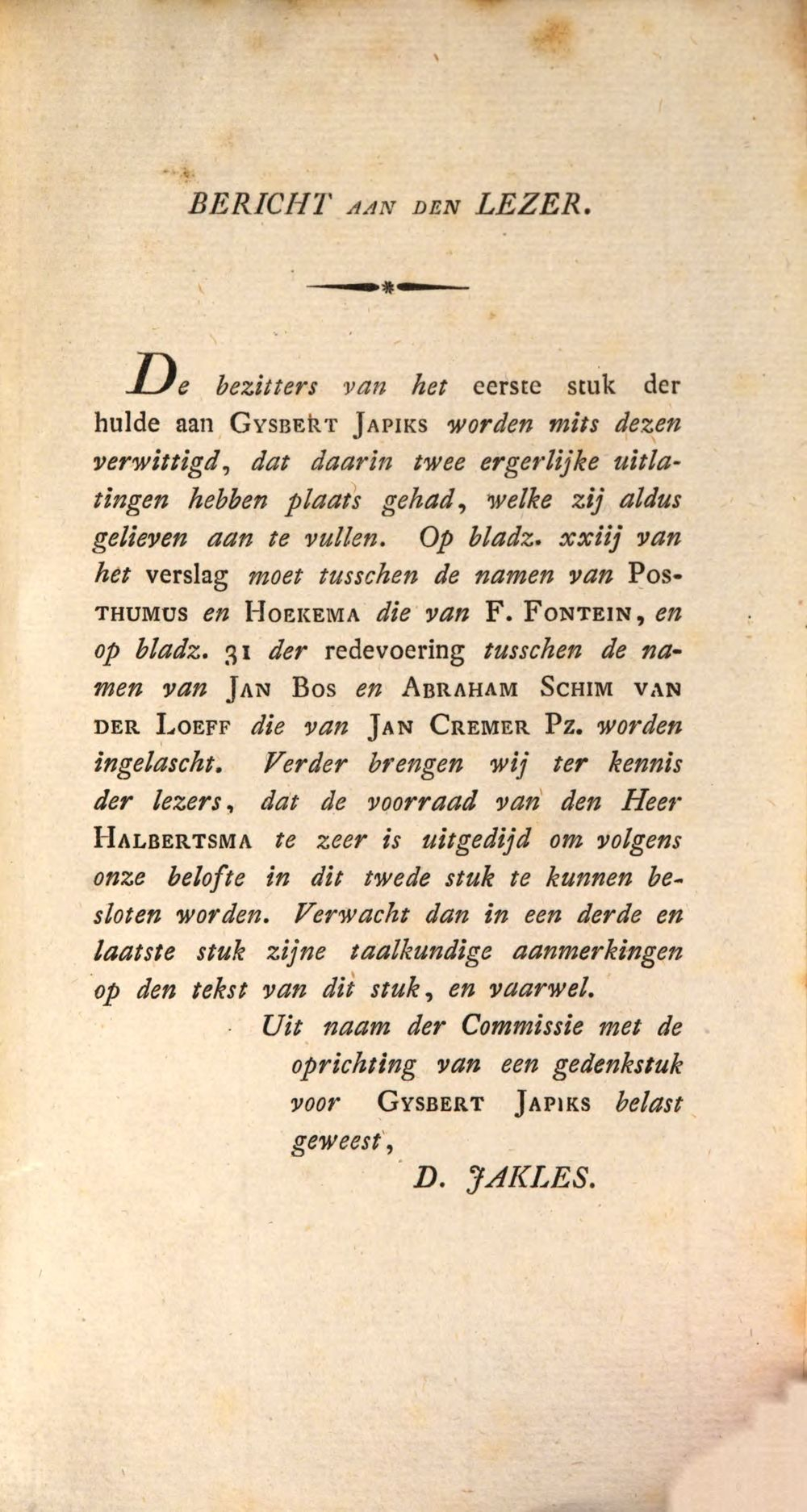 BERICHT AAN DEN LEZER.

De bezitters van het eerste stuk der hulde aan GYSBERT JAPIKS worden mits dezen verwittigd, dat daarin twee ergerlijke uitlatingen hebben plaats gehad, welke zij aldus gelieven aan te vullen. Op bladz. xxiij van het verslag moet tusschen de namen van POSTHUMUS en HOEKEMA die van F. FONTEIN, en op bladz. 31 der redevoering tusschen de namen van JAN BOS en ABRAHAM SCHIM VAN DER LOEFF die van JAN CREMER Pz. worden ingelascht. Verder brengen wij ter kennis der lezers, dat de voorraad van den Heer HALBERTSMA te zeer is uitgedijd om volgens onze belofte in dit twede stuk te kunnen besloten worden. Verwacht dan in een derde en laatste stuk zijne taalkundige aanmerkingen op den tekst van dit stuk, en vaarwel.

Uit naam der Commissie met de oprichting van een gedenkstuk voor GYSBERT JAPIKS belast geweest,

D. JAKLES.